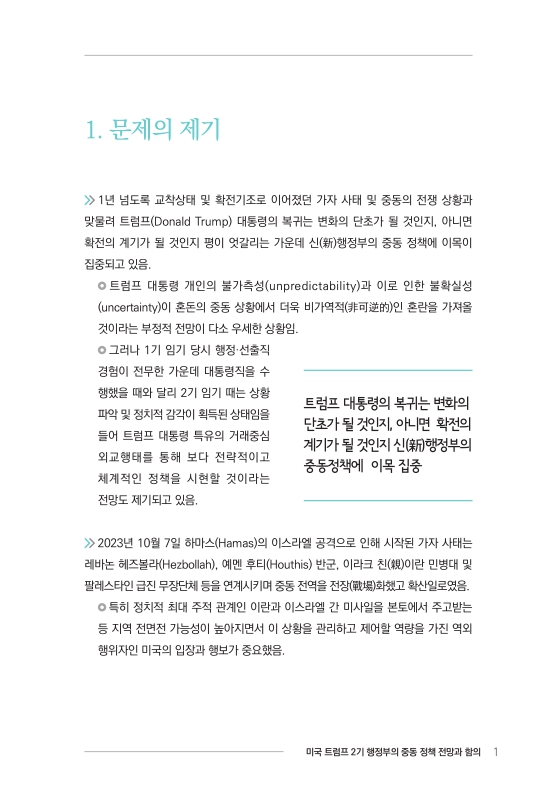 1. 문제의 제기

≫ 1년 넘도록 교착상태 및 확전기조로 이어졌던 가자 사태 및 중동의 전쟁 상황과 맞물려 트럼프(Donald Trump) 대통령의 복귀는 변화의 단초가 될 것인지, 아니면 확전의 계기가 될 것인지 평이 엇갈리는 가운데 신(新)행정부의 중동 정책에 이목이 집중되고 있음.

◎ 트럼프 대통령 개인의 불가측성(unpredictability)과 이로 인한 불확실성(uncertainty)이 혼돈의 중동 상황에서 더욱 비가역적(非可逆的)인 혼란을 가져올 것이라는 부정적 전망이 다소 우세한 상황임.

◎ 그러나 1기 임기 당시 행정·선출직 경험이 전무한 가운데 대통령직을 수행했을 때와 달리 2기 임기 때는 상황 파악 및 정치적 감각이 획득된 상태임을 들어 트럼프 대통령 특유의 거래중심 외교행태를 통해 보다 전략적이고 체계적인 정책을 시현할 것이라는 전망도 제기되고 있음.

트럼프 대통령의 복귀는 변화의 단초가 될 것인지, 아니면 확전의 계기가 될 것인지 신(新)행정부의 중동정책에 이목 집중

≫ 2023년 10월 7일 하마스(Hamas)의 이스라엘 공격으로 인해 시작된 가자 사태는 레바논 헤즈볼라(Hezbollah), 예멘 후티(Houthis) 반군, 이라크 친(親)이란 민병대 및 팔레스타인 급진 무장단체 등을 연계시키며 중동 전역을 전장(戰場)화했고 확산일로였음.

◎ 특히 정치적 최대 주적 관계인 이란과 이스라엘 간 미사일을 본토에서 주고받는 등 지역 전면전 가능성이 높아지면서 이 상황을 관리하고 제어할 역량을 가진 역외 행위자인 미국의 입장과 행보가 중요했음.

미국 트럼프 2기 행정부의 중동 정책 전망과 함의 1